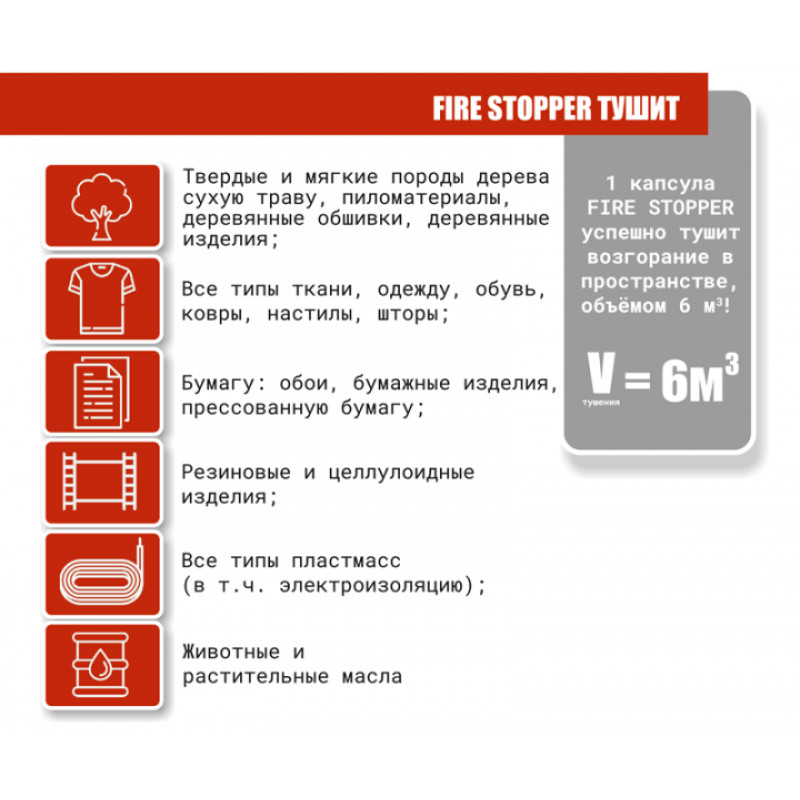 FIRE STOPPER ТУШИТ

Твердые и мягкие породы дерева сухую траву, пиломатериалы, деревянные обшивки, деревянные изделия;

Все типы ткани, одежду, обувь, ковры, настилы, шторы;

Бумагу: обои, бумажные изделия, прессованную бумагу;

Резиновые и целлулоидные изделия;

Все типы пластмасс (в т.ч. электроизоляцию);

Животные и растительные масла

1 капсула FIRE STOPPER успешно тушит возгорание в пространстве, объёмом 6 м³!

$V_{тушения} = 6м^3$